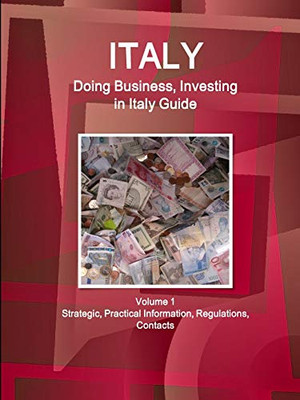 ITALY
Doing Business, Investing in Italy Guide

Volume 1
Strategic, Practical Information, Regulations, Contacts